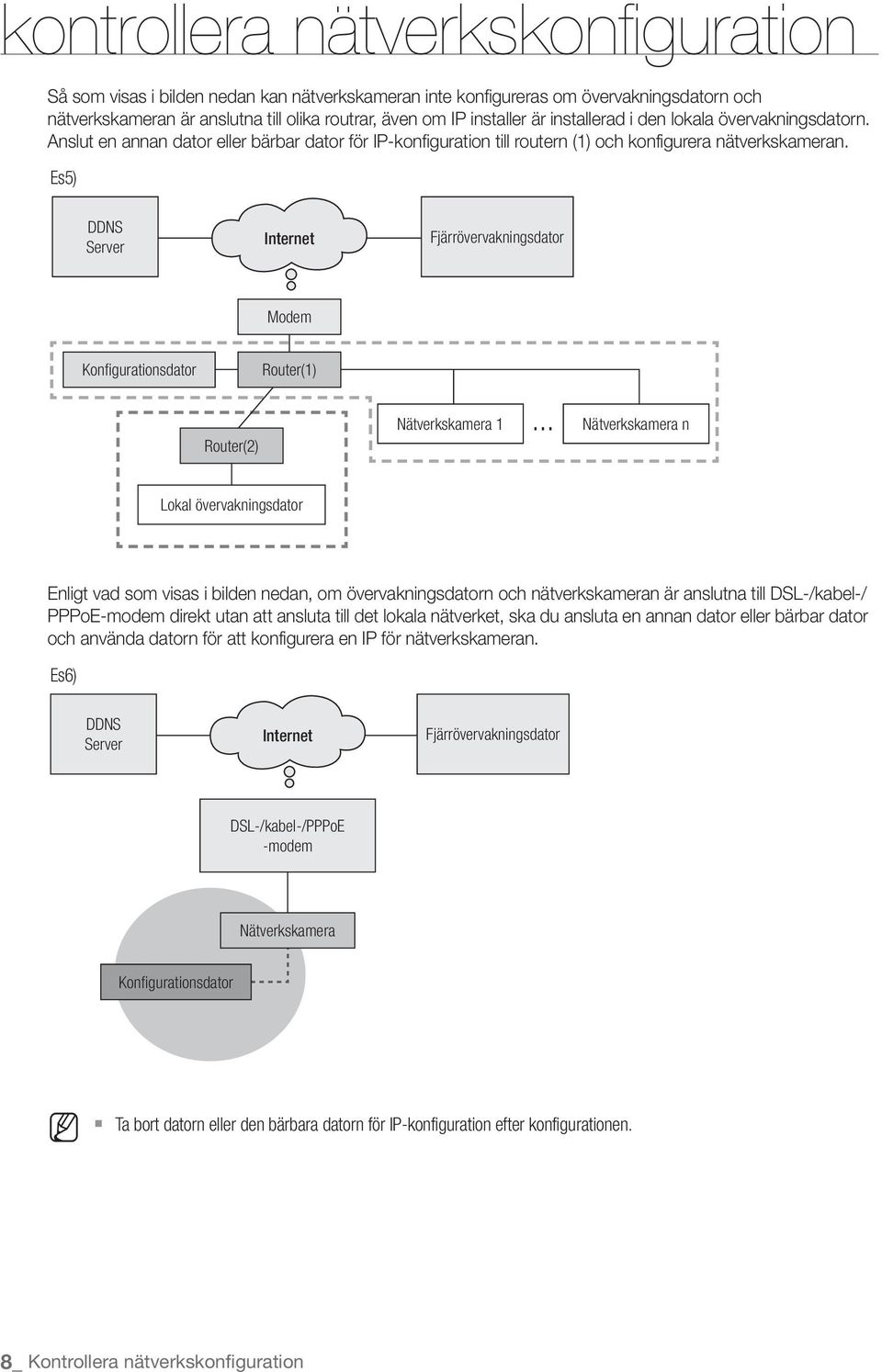 kontrollera nätverkskonfiguration

Så som visas i bilden nedan kan nätverkskameran inte konfigureras om övervakningsdatorn och nätverkskameran är anslutna till olika routrar, även om IP installer är installerad i den lokala övervakningsdatorn. Anslut en annan dator eller bärbar dator för IP-konfiguration till routern (1) och konfigurera nätverkskameran.

Es5)

DDNS Server

Internet

Fjärrövervakningsdator

Modem

Konfigurationsdator

Router(1)

Router(2)

Nätverkskamera 1

…

Nätverkskamera n

Lokal övervakningsdator

Enligt vad som visas i bilden nedan, om övervakningsdatorn och nätverkskameran är anslutna till DSL-/kabel-/PPPoE-modem direkt utan att ansluta till det lokala nätverket, ska du ansluta en annan dator eller bärbar dator och använda datorn för att konfigurera en IP för nätverkskameran.

Es6)

DDNS Server

Internet

Fjärrövervakningsdator

DSL-/kabel-/PPPoE -modem

Nätverkskamera

Konfigurationsdator

Ta bort datorn eller den bärbara datorn för IP-konfiguration efter konfigurationen.

8_ Kontrollera nätverkskonfiguration